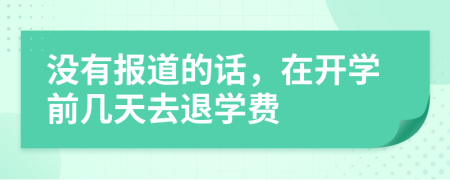 没有报道的话，在开学前几天去退学费